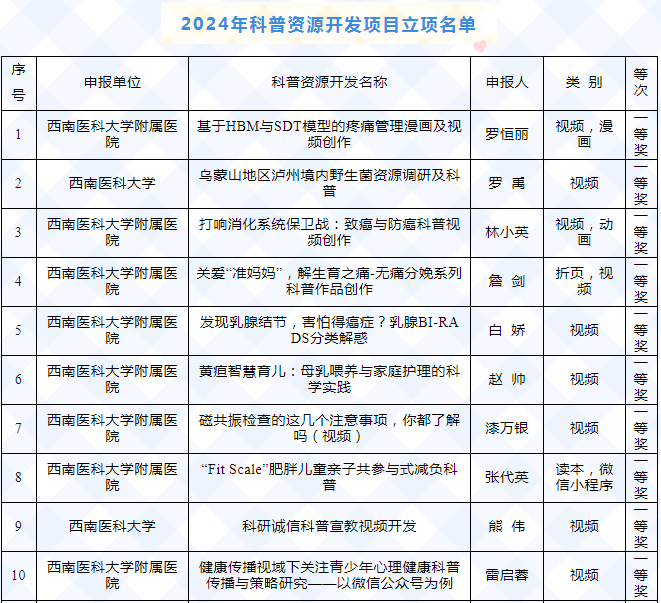 2024年科普资源开发项目立项名单

| 序号 | 申报单位 | 科普资源开发名称 | 申报人 | 类 别 | 等次 |
|---|---|---|---|---|---|
| 1 | 西南医科大学附属医院 | 基于HBM与SDT模型的疼痛管理漫画及视频创作 | 罗恒丽 | 视频，漫画 | 一等奖 |
| 2 | 西南医科大学 | 乌蒙山地区泸州境内野生菌资源调研及科普 | 罗 禹 | 视频 | 一等奖 |
| 3 | 西南医科大学附属医院 | 打响消化系统保卫战：致癌与防癌科普视频创作 | 林小英 | 视频，动画 | 一等奖 |
| 4 | 西南医科大学附属医院 | 关爱“准妈妈”，解生育之痛-无痛分娩系列科普作品创作 | 詹 剑 | 折页，视频 | 一等奖 |
| 5 | 西南医科大学附属医院 | 发现乳腺结节，害怕得癌症？乳腺BI-RADS分类解惑 | 白 娇 | 视频 | 一等奖 |
| 6 | 西南医科大学附属医院 | 黄疸智慧育儿：母乳喂养与家庭护理的科学实践 | 赵 帅 | 视频 | 一等奖 |
| 7 | 西南医科大学附属医院 | 磁共振检查的这几个注意事项，你都了解吗（视频） | 漆万银 | 视频 | 一等奖 |
| 8 | 西南医科大学附属医院 | “Fit Scale”肥胖儿童亲子共参与式减负科普 | 张代英 | 读本，微信小程序 | 一等奖 |
| 9 | 西南医科大学 | 科研诚信科普宣教视频开发 | 熊 伟 | 视频 | 一等奖 |
| 10 | 西南医科大学附属医院 | 健康传播视域下关注青少年心理健康科普传播与策略研究——以微信公众号为例 | 雷启蓉 | 视频 | 一等奖 |